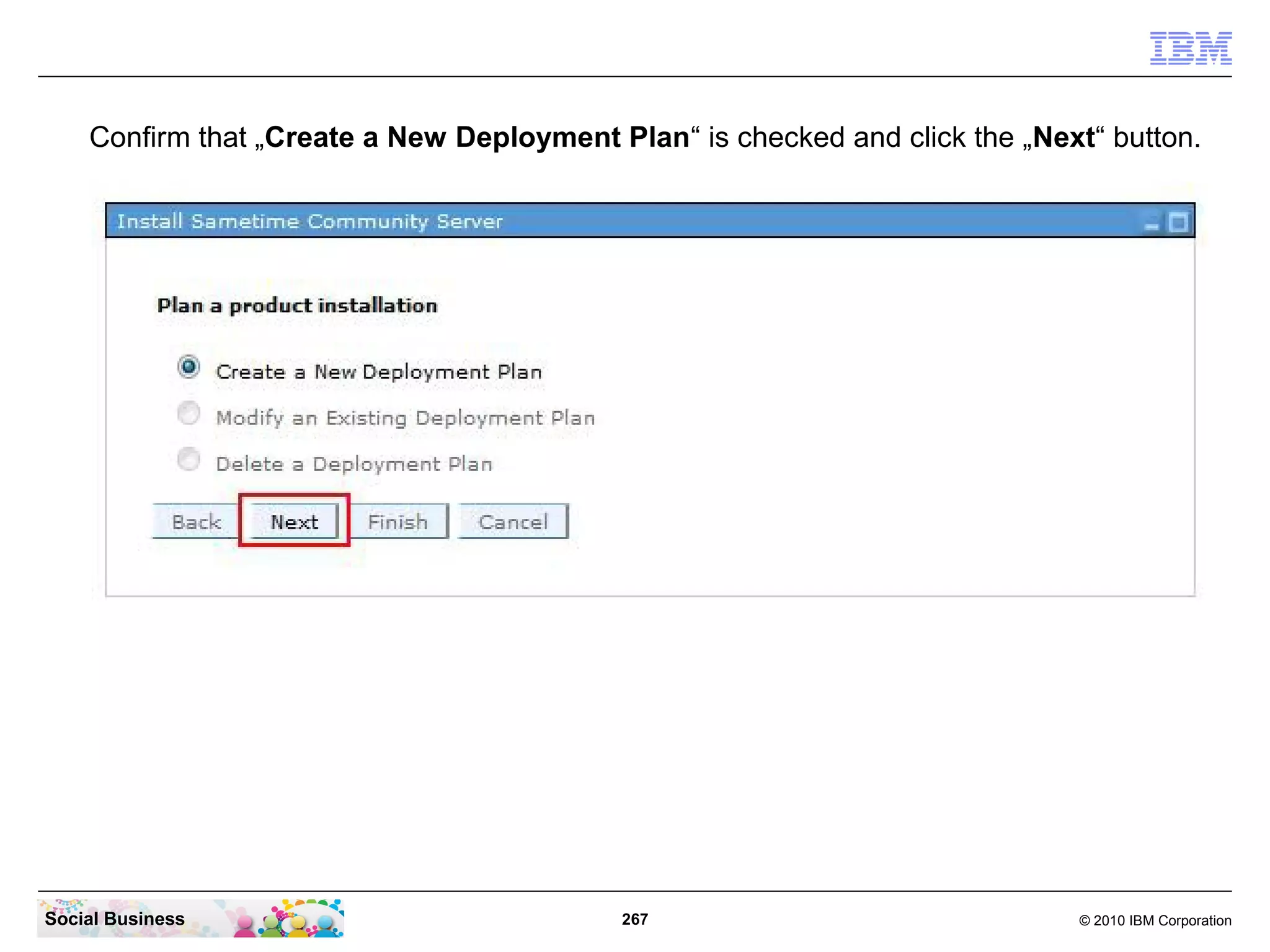 IBM

Confirm that „Create a New Deployment Plan“ is checked and click the „Next“ button.

Install Sametime Community Server

Plan a product installation

Create a New Deployment Plan

Modify an Existing Deployment Plan

Delete a Deployment Plan

Back Next Finish Cancel

Social Business

267

© 2010 IBM Corporation